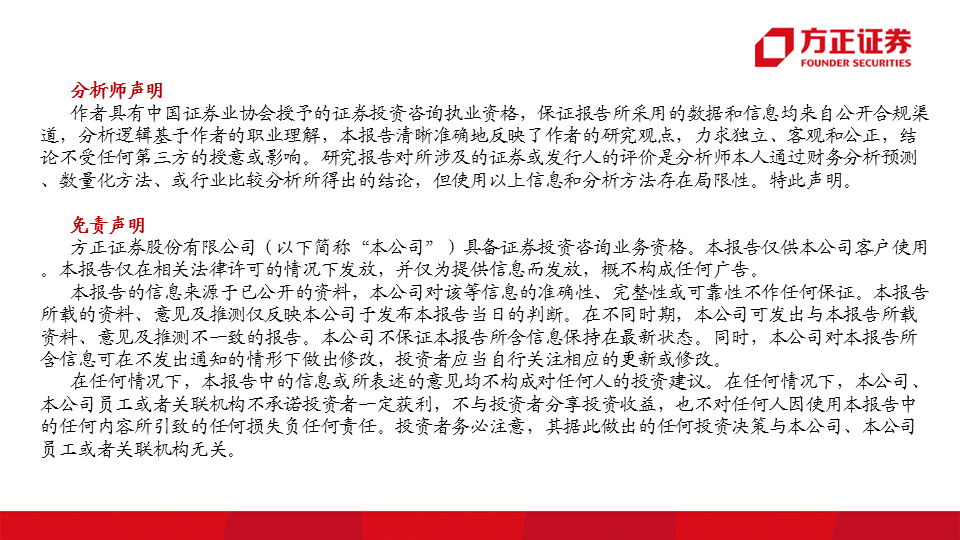 方正证券
FOUNDER SECURITIES

分析师声明

作者具有中国证券业协会授予的证券投资咨询执业资格，保证报告所采用的数据和信息均来自公开合规渠道，分析逻辑基于作者的职业理解，本报告清晰准确地反映了作者的研究观点，力求独立、客观和公正，结论不受任何第三方的授意或影响。研究报告对所涉及的证券或发行人的评价是分析师本人通过财务分析预测、数量化方法、或行业比较分析所得出的结论，但使用以上信息和分析方法存在局限性。特此声明。

免责声明

方正证券股份有限公司（以下简称“本公司”）具备证券投资咨询业务资格。本报告仅供本公司客户使用。本报告仅在相关法律许可的情况下发放，并仅为提供信息而发放，概不构成任何广告。

本报告的信息来源于已公开的资料，本公司对该等信息的准确性、完整性或可靠性不作任何保证。本报告所载的资料、意见及推测仅反映本公司于发布本报告当日的判断。在不同时期，本公司可发出与本报告所载资料、意见及推测不一致的报告。本公司不保证本报告所含信息保持在最新状态。同时，本公司对本报告所含信息可在不发出通知的情形下做出修改，投资者应当自行关注相应的更新或修改。

在任何情况下，本报告中的信息或所表述的意见均不构成对任何人的投资建议。在任何情况下，本公司、本公司员工或者关联机构不承诺投资者一定获利，不与投资者分享投资收益，也不对任何人因使用本报告中的任何内容所引致的任何损失负任何责任。投资者务必注意，其据此做出的任何投资决策与本公司、本公司员工或者关联机构无关。